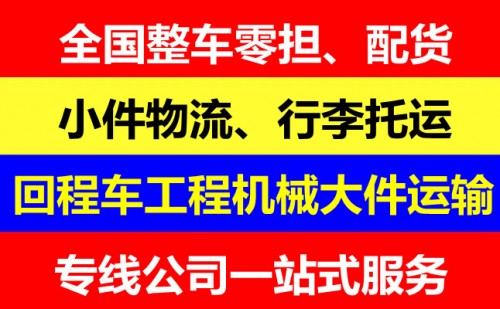 全国整车零担、配货

小件物流、行李托运

回程车工程机械大件运输

专线公司一站式服务